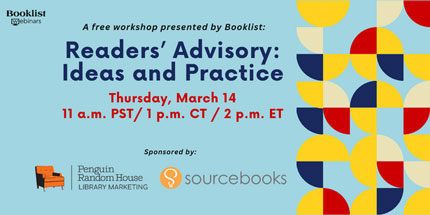 Booklist Webinars

A free workshop presented by Booklist:

Readers' Advisory: Ideas and Practice

Thursday, March 14
11 a.m. PST/ 1 p.m. CT / 2 p.m. ET

Sponsored by:

Penguin Random House
LIBRARY MARKETING

sourcebooks